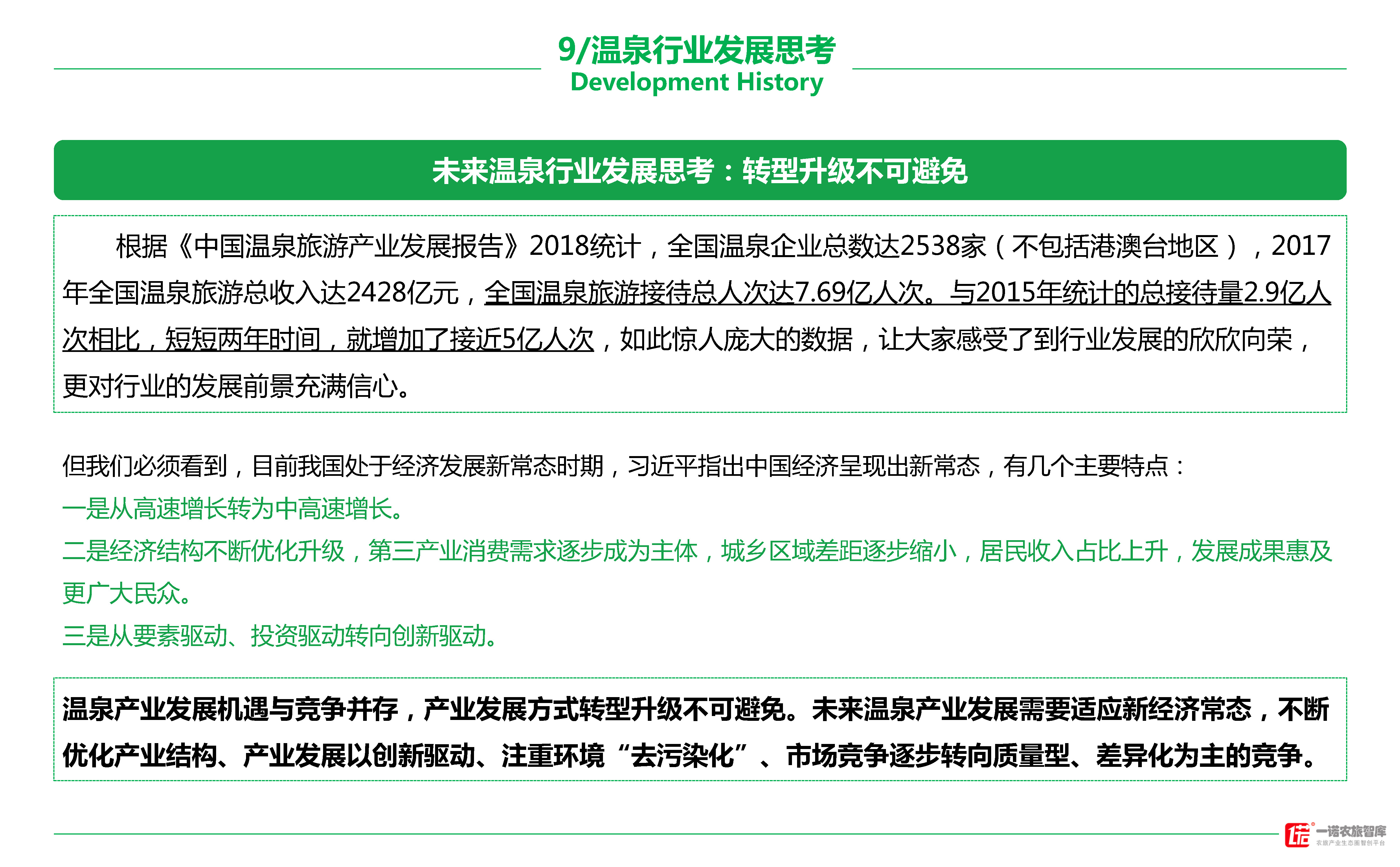 9/温泉行业发展思考
Development History

未来温泉行业发展思考：转型升级不可避免

根据《中国温泉旅游产业发展报告》2018统计，全国温泉企业总数达2538家（不包括港澳台地区），2017年全国温泉旅游总收入达2428亿元，全国温泉旅游接待总人次达7.69亿人次。与2015年统计的总接待量2.9亿人次相比，短短两年时间，就增加了接近5亿人次，如此惊人庞大的数据，让大家感受了到行业发展的欣欣向荣，更对行业的发展前景充满信心。

但我们必须看到，目前我国处于经济发展新常态时期，习近平指出中国经济呈现出新常态，有几个主要特点：
一是从高速增长转为中高速增长。
二是经济结构不断优化升级，第三产业消费需求逐步成为主体，城乡区域差距逐步缩小，居民收入占比上升，发展成果惠及更广大民众。
三是从要素驱动、投资驱动转向创新驱动。

温泉产业发展机遇与竞争并存，产业发展方式转型升级不可避免。未来温泉产业发展需要适应新经济常态，不断优化产业结构、产业发展以创新驱动、注重环境“去污染化”、市场竞争逐步转向质量型、差异化为主的竞争。

一诺农旅智库
农旅产业生态圈智创平台